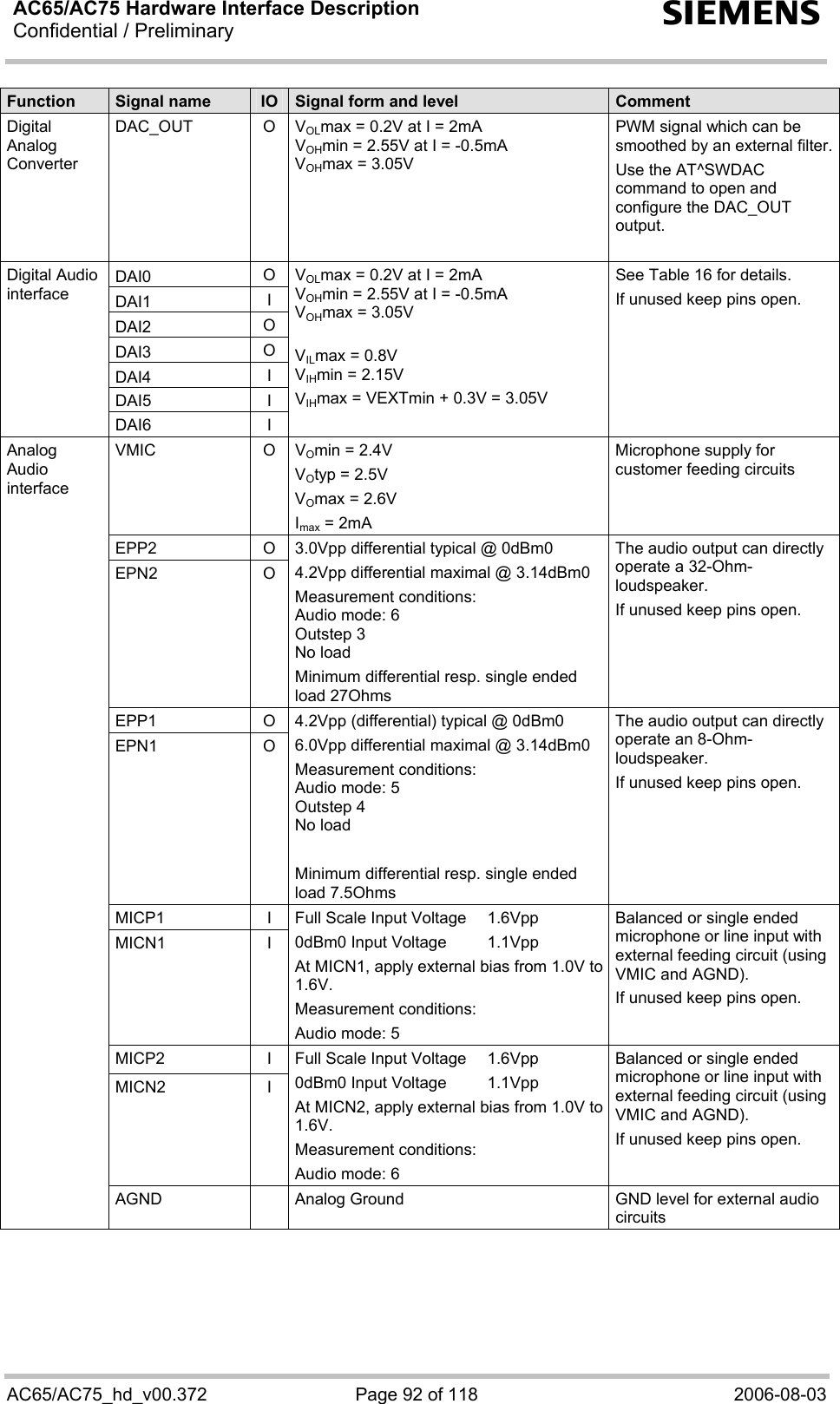 AC65/AC75 Hardware Interface Description
Confidential / Preliminary

SIEMENS

| Function | Signal name | IO | Signal form and level | Comment |
|---|---|---|---|---|
| Digital Analog Converter | DAC_OUT | O | $V_{OL}$max = 0.2V at I = 2mA $V_{OH}$min = 2.55V at I = -0.5mA $V_{OH}$max = 3.05V | PWM signal which can be smoothed by an external filter. Use the AT^SWDAC command to open and configure the DAC_OUT output. |
| Digital Audio interface | DAI0 | O | $V_{OL}$max = 0.2V at I = 2mA $V_{OH}$min = 2.55V at I = -0.5mA $V_{OH}$max = 3.05V $V_{IL}$max = 0.8V $V_{IH}$min = 2.15V $V_{IH}$max = VEXTmin + 0.3V = 3.05V | See Table 16 for details. If unused keep pins open. |
| | DAI1 | I | | |
| | DAI2 | O | | |
| | DAI3 | O | | |
| | DAI4 | I | | |
| | DAI5 | I | | |
| | DAI6 | I | | |
| Analog Audio interface | VMIC | O | $V_O$min = 2.4V $V_O$typ = 2.5V $V_O$max = 2.6V $I_{max}$ = 2mA | Microphone supply for customer feeding circuits |
| | EPP2 | O | 3.0Vpp differential typical @ 0dBm0 4.2Vpp differential maximal @ 3.14dBm0 Measurement conditions: Audio mode: 6 Outstep 3 No load Minimum differential resp. single ended load 27Ohms | The audio output can directly operate a 32-Ohm-loudspeaker. If unused keep pins open. |
| | EPN2 | O | | |
| | EPP1 | O | 4.2Vpp (differential) typical @ 0dBm0 6.0Vpp differential maximal @ 3.14dBm0 Measurement conditions: Audio mode: 5 Outstep 4 No load Minimum differential resp. single ended load 7.5Ohms | The audio output can directly operate an 8-Ohm-loudspeaker. If unused keep pins open. |
| | EPN1 | O | | |
| | MICP1 | I | Full Scale Input Voltage 1.6Vpp 0dBm0 Input Voltage 1.1Vpp At MICN1, apply external bias from 1.0V to 1.6V. Measurement conditions: Audio mode: 5 | Balanced or single ended microphone or line input with external feeding circuit (using VMIC and AGND). If unused keep pins open. |
| | MICN1 | I | | |
| | MICP2 | I | Full Scale Input Voltage 1.6Vpp 0dBm0 Input Voltage 1.1Vpp At MICN2, apply external bias from 1.0V to 1.6V. Measurement conditions: Audio mode: 6 | Balanced or single ended microphone or line input with external feeding circuit (using VMIC and AGND). If unused keep pins open. |
| | MICN2 | I | | |
| | AGND | | Analog Ground | GND level for external audio circuits |

AC65/AC75_hd_v00.372 Page 92 of 118 2006-08-03